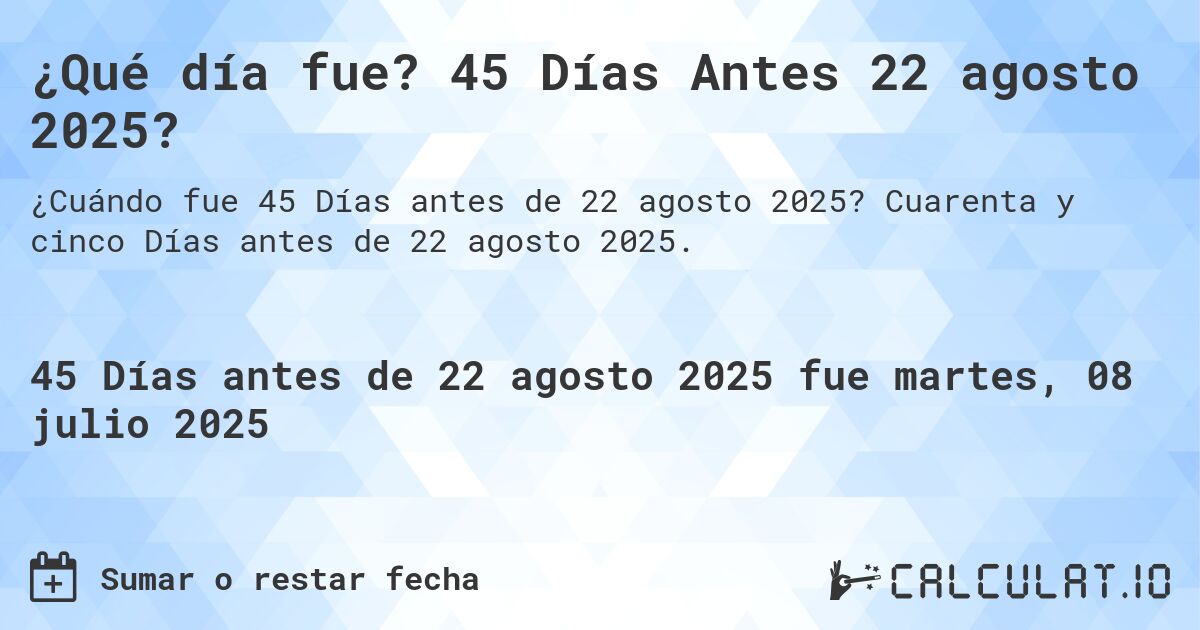 ¿Qué día fue? 45 Días Antes 22 agosto 2025?

¿Cuándo fue 45 Días antes de 22 agosto 2025? Cuarenta y cinco Días antes de 22 agosto 2025.

45 Días antes de 22 agosto 2025 fue martes, 08 julio 2025

Sumar o restar fecha

CALCULAT.IO